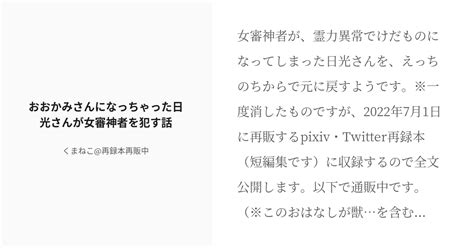 おおかみさんになっちゃった日光さんが女審神者を犯す話

くまねこ@再録本再販中

女審神者が、霊力異常でけだものになってしまった日光さんを、えっちのちからで元に戻すようです。※一度消したものですが、2022年7月1日に再販するpixiv・Twitter再録本（短編集です）に収録するので全文公開します。以下で通販中です。（※このおはなしが獣…を含む…